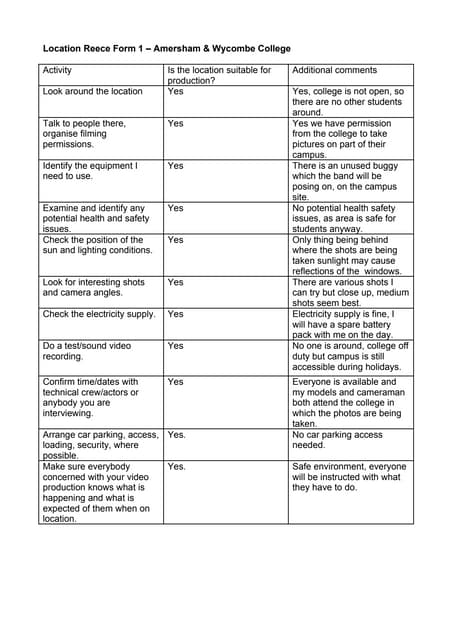 Location Reece Form 1 – Amersham & Wycombe College

| Activity | Is the location suitable for production? | Additional comments |
|---|---|---|
| Look around the location | Yes | Yes, college is not open, so there are no other students around. |
| Talk to people there, organise filming permissions. | Yes | Yes we have permission from the college to take pictures on part of their campus. |
| Identify the equipment I need to use. | Yes | There is an unused buggy which the band will be posing on, on the campus site. |
| Examine and identify any potential health and safety issues. | Yes | No potential health safety issues, as area is safe for students anyway. |
| Check the position of the sun and lighting conditions. | Yes | Only thing being behind where the shots are being taken sunlight may cause reflections of the windows. |
| Look for interesting shots and camera angles. | Yes | There are various shots I can try but close up, medium shots seem best. |
| Check the electricity supply. | Yes | Electricity supply is fine, I will have a spare battery pack with me on the day. |
| Do a test/sound video recording. | Yes | No one is around, college off duty but campus is still accessible during holidays. |
| Confirm time/dates with technical crew/actors or anybody you are interviewing. | Yes | Everyone is available and my models and cameraman both attend the college in which the photos are being taken. |
| Arrange car parking, access, loading, security, where possible. | Yes. | No car parking access needed. |
| Make sure everybody concerned with your video production knows what is happening and what is expected of them when on location. | Yes. | Safe environment, everyone will be instructed with what they have to do. |